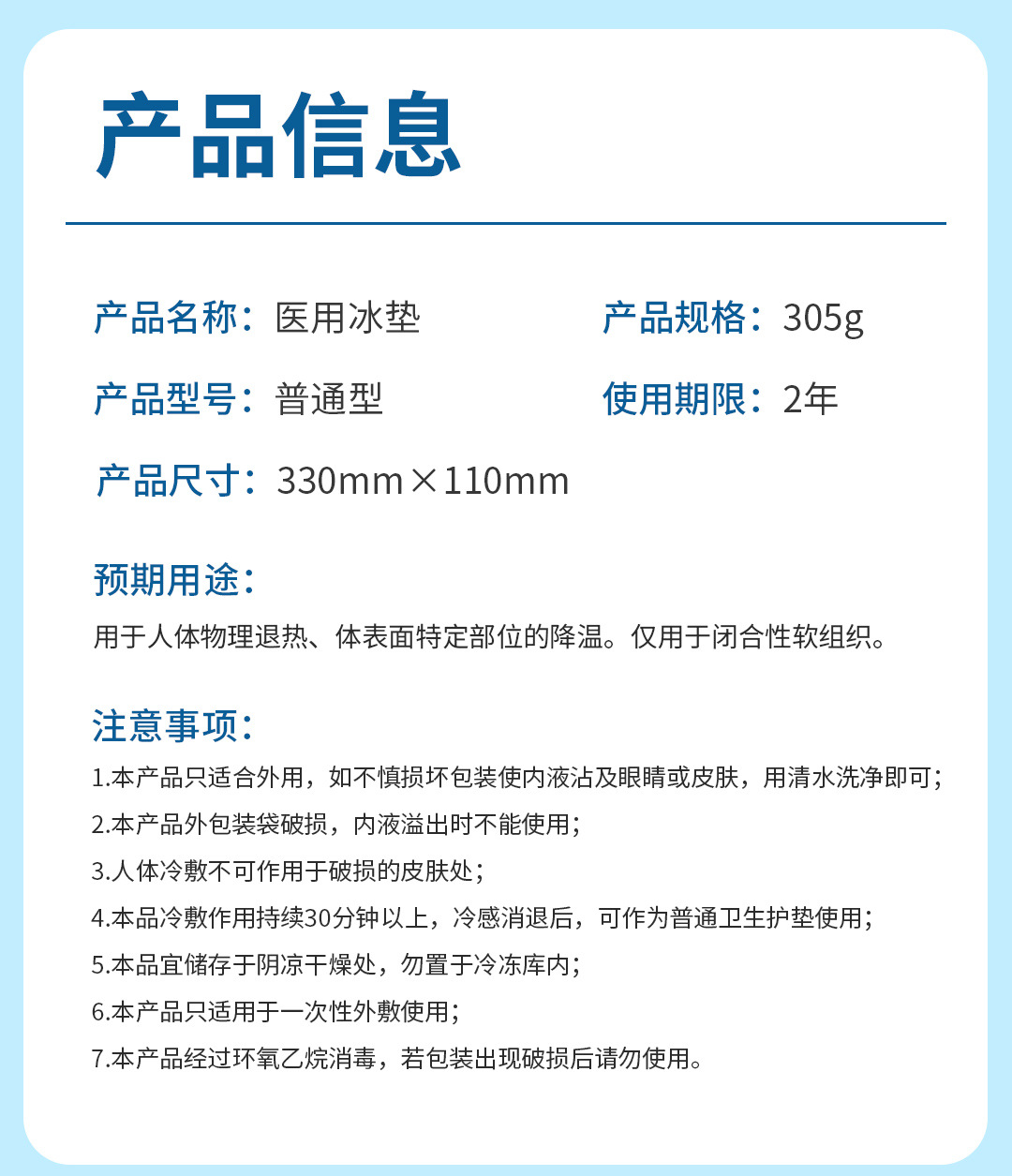 产品信息

产品名称：医用冰垫 产品规格：305g

产品型号：普通型 使用期限：2年

产品尺寸：330mm×110mm

预期用途：

用于人体物理退热、体表面特定部位的降温。仅用于闭合性软组织。

注意事项：

1.本产品只适合外用，如不慎损坏包装使内液沾及眼睛或皮肤，用清水洗净即可；

2.本产品外包装袋破损，内液溢出时不能使用；

3.人体冷敷不可作用于破损的皮肤处；

4.本品冷敷作用持续30分钟以上，冷感消退后，可作为普通卫生护垫使用；

5.本品宜储存于阴凉干燥处，勿置于冷冻库内；

6.本产品只适用于一次性外敷使用；

7.本产品经过环氧乙烷消毒，若包装出现破损后请勿使用。